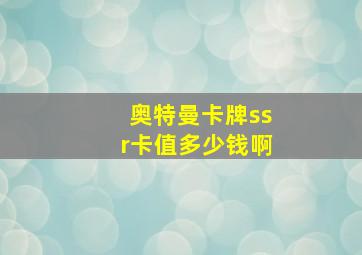 奥特曼卡牌ssr卡值多少钱啊